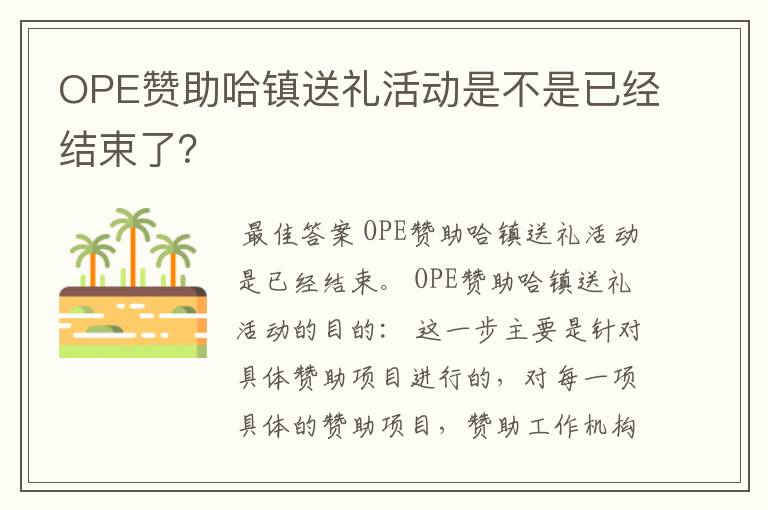 OPE赞助哈镇送礼活动是不是已经结束了?

最佳答案 OPE赞助哈镇送礼活动是已经结束。 OPE赞助哈镇送礼活动的目的: 这一步主要是针对具体赞助项目进行的，对每一项具体的赞助项目，赞助工作机构